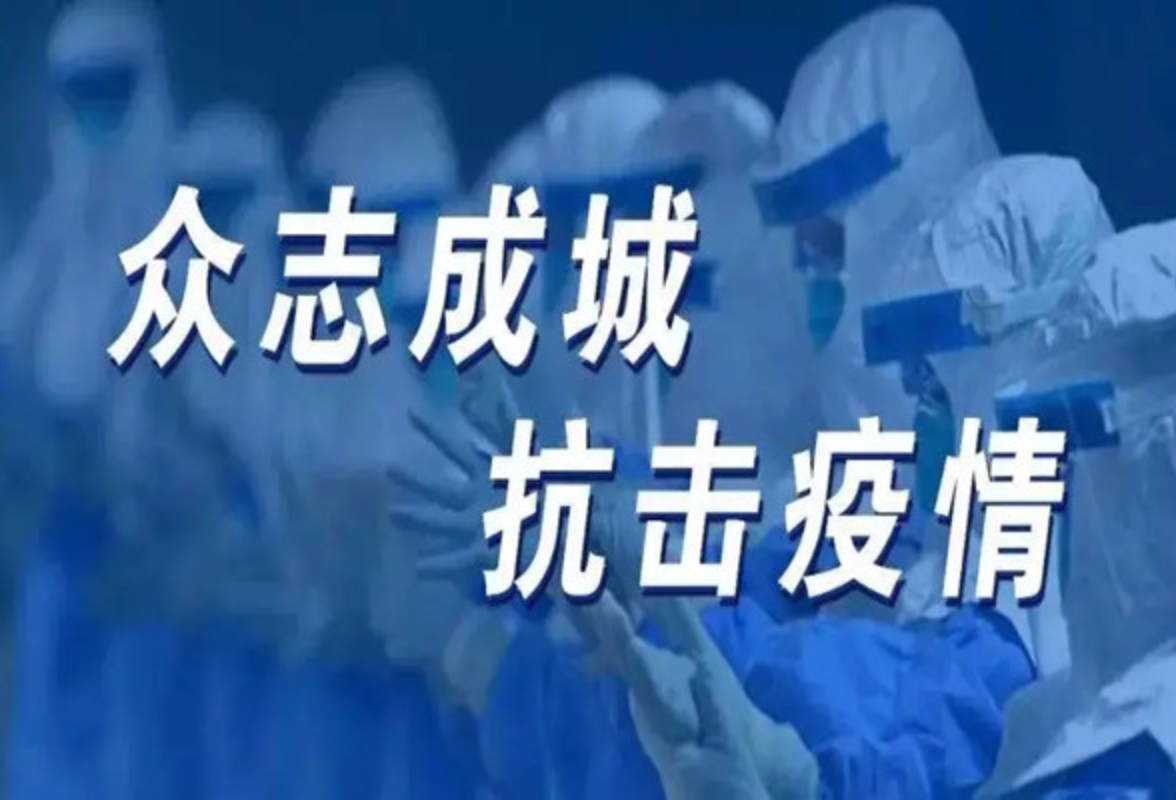 众志成城
抗击疫情